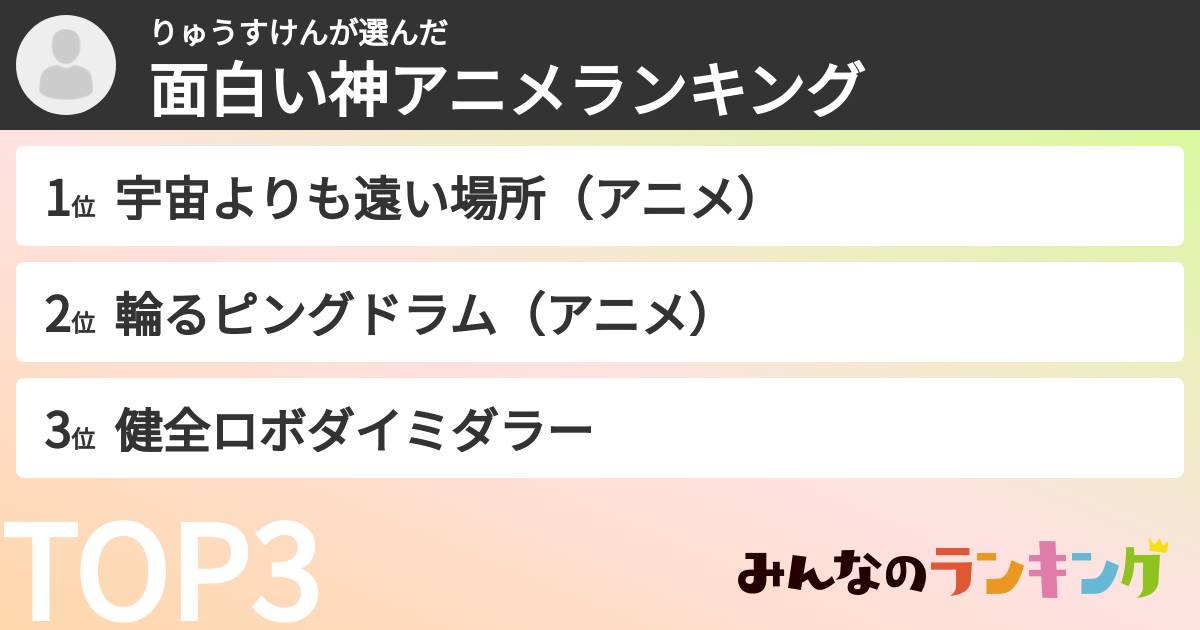 りゅうすけんが選んだ
面白い神アニメランキング

1位 宇宙よりも遠い場所（アニメ）

2位 輪るピングドラム（アニメ）

3位 健全ロボダイミダラー

TOP3

みんなのランキング